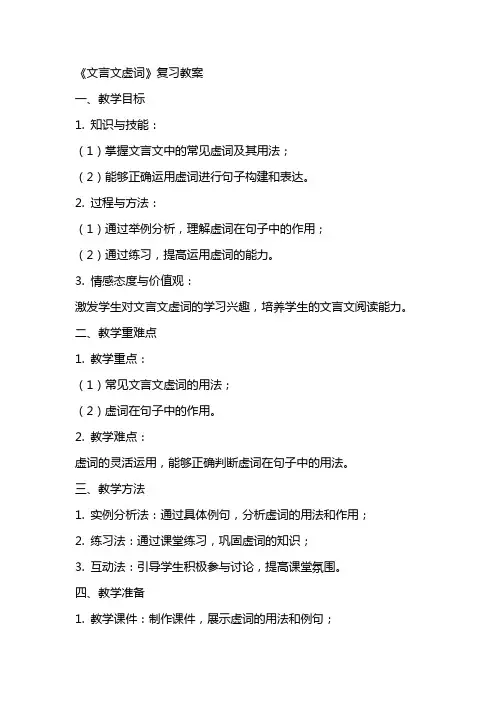 《文言文虚词》复习教案

一、教学目标

1. 知识与技能：

（1）掌握文言文中的常见虚词及其用法；

（2）能够正确运用虚词进行句子构建和表达。

2. 过程与方法：

（1）通过举例分析，理解虚词在句子中的作用；

（2）通过练习，提高运用虚词的能力。

3. 情感态度与价值观：

激发学生对文言文虚词的学习兴趣，培养学生的文言文阅读能力。

二、教学重难点

1. 教学重点：

（1）常见文言文虚词的用法；

（2）虚词在句子中的作用。

2. 教学难点：

虚词的灵活运用，能够正确判断虚词在句子中的用法。

三、教学方法

1. 实例分析法：通过具体例句，分析虚词的用法和作用；

2. 练习法：通过课堂练习，巩固虚词的知识；

3. 互动法：引导学生积极参与讨论，提高课堂氛围。

四、教学准备

1. 教学课件：制作课件，展示虚词的用法和例句；